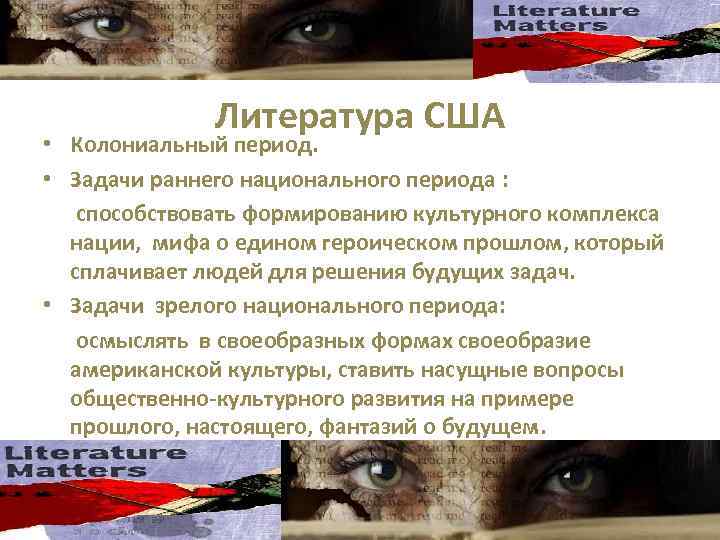 Literature Matters

Литература США

• Колониальный период.

• Задачи раннего национального периода :

способствовать формированию культурного комплекса нации, мифа о едином героическом прошлом, который сплачивает людей для решения будущих задач.

• Задачи зрелого национального периода:

осмыслять в своеобразных формах своеобразие американской культуры, ставить насущные вопросы общественно-культурного развития на примере прошлого, настоящего, фантазий о будущем.

Literature Matters